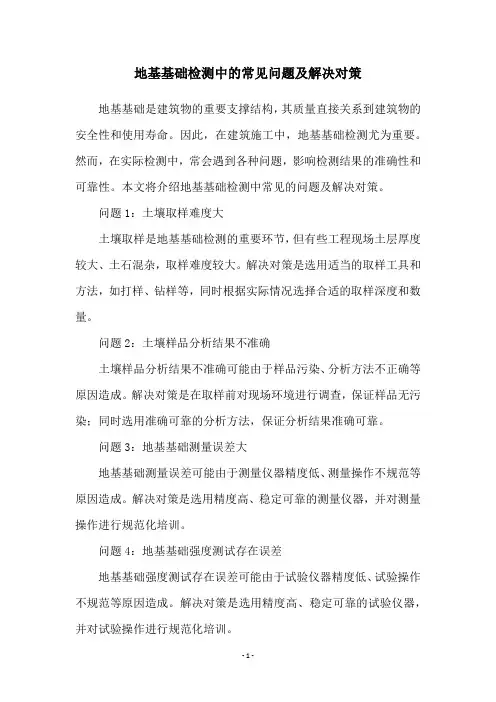 地基基础检测中的常见问题及解决对策

地基基础是建筑物的重要支撑结构，其质量直接关系到建筑物的安全性和使用寿命。因此，在建筑施工中，地基基础检测尤为重要。然而，在实际检测中，常会遇到各种问题，影响检测结果的准确性和可靠性。本文将介绍地基基础检测中常见的问题及解决对策。

问题 1：土壤取样难度大

土壤取样是地基基础检测的重要环节，但有些工程现场土层厚度较大、土石混杂，取样难度较大。解决对策是选用适当的取样工具和方法，如打样、钻样等，同时根据实际情况选择合适的取样深度和数量。

问题 2：土壤样品分析结果不准确

土壤样品分析结果不准确可能由于样品污染、分析方法不正确等原因造成。解决对策是在取样前对现场环境进行调查，保证样品无污染；同时选用准确可靠的分析方法，保证分析结果准确可靠。

问题 3：地基基础测量误差大

地基基础测量误差可能由于测量仪器精度低、测量操作不规范等原因造成。解决对策是选用精度高、稳定可靠的测量仪器，并对测量操作进行规范化培训。

问题 4：地基基础强度测试存在误差

地基基础强度测试存在误差可能由于试验仪器精度低、试验操作不规范等原因造成。解决对策是选用精度高、稳定可靠的试验仪器，并对试验操作进行规范化培训。

- 1 -